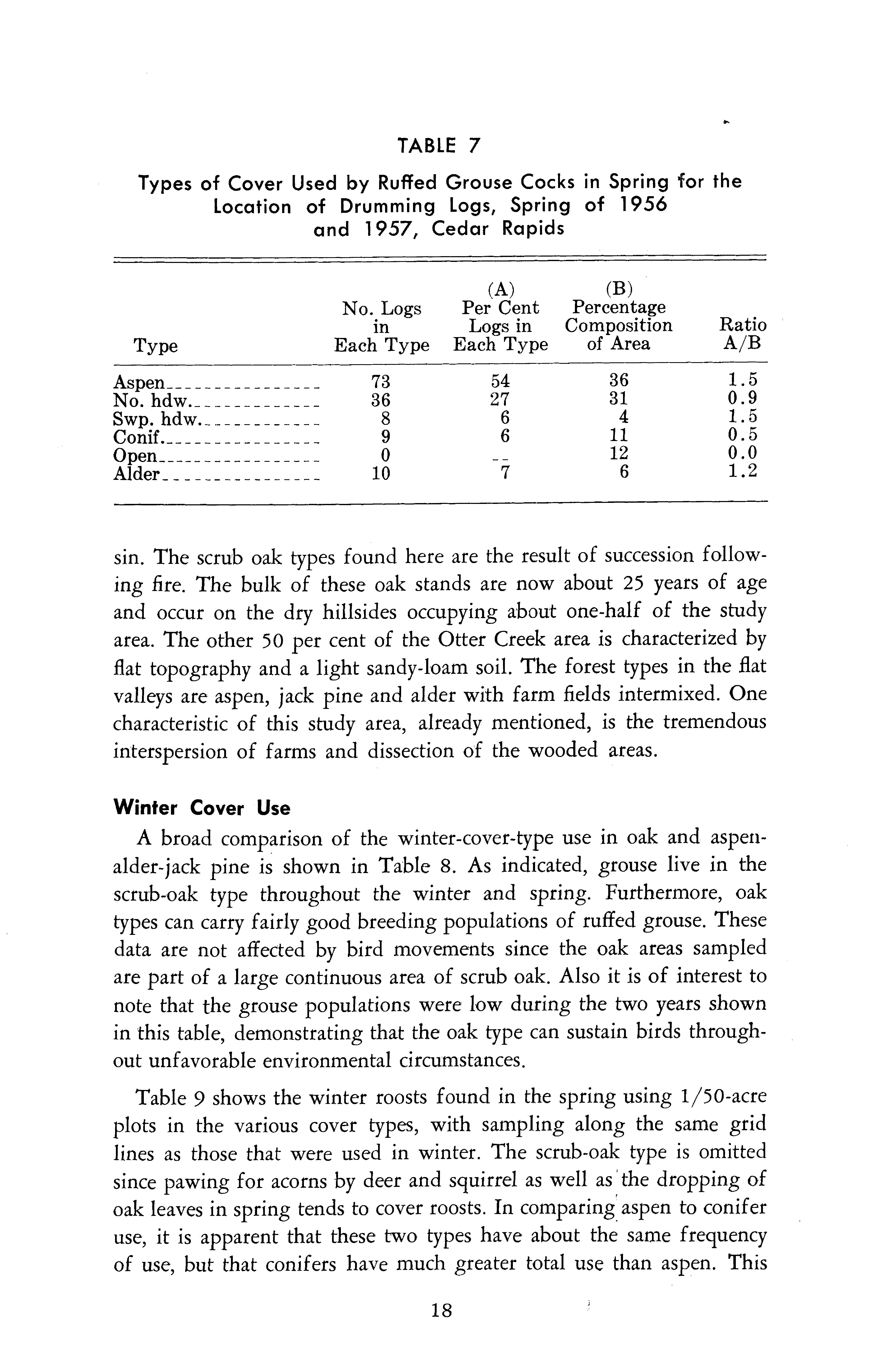 TABLE 7

Types of Cover Used by Ruffed Grouse Cocks in Spring for the Location of Drumming Logs, Spring of 1956 and 1957, Cedar Rapids

| Type | No. Logs in Each Type | (A) Per Cent Logs in Each Type | (B) Percentage Composition of Area | Ratio A/B |
|---|---|---|---|---|
| Aspen | 73 | 54 | 36 | 1.5 |
| No. hdw. | 36 | 27 | 31 | 0.9 |
| Swp. hdw. | 8 | 6 | 4 | 1.5 |
| Conif. | 9 | 6 | 11 | 0.5 |
| Open | 0 | -- | 12 | 0.0 |
| Alder | 10 | 7 | 6 | 1.2 |

sin. The scrub oak types found here are the result of succession following fire. The bulk of these oak stands are now about 25 years of age and occur on the dry hillsides occupying about one-half of the study area. The other 50 per cent of the Otter Creek area is characterized by flat topography and a light sandy-loam soil. The forest types in the flat valleys are aspen, jack pine and alder with farm fields intermixed. One characteristic of this study area, already mentioned, is the tremendous interspersion of farms and dissection of the wooded areas.

Winter Cover Use

A broad comparison of the winter-cover-type use in oak and aspen-alder-jack pine is shown in Table 8. As indicated, grouse live in the scrub-oak type throughout the winter and spring. Furthermore, oak types can carry fairly good breeding populations of ruffed grouse. These data are not affected by bird movements since the oak areas sampled are part of a large continuous area of scrub oak. Also it is of interest to note that the grouse populations were low during the two years shown in this table, demonstrating that the oak type can sustain birds throughout unfavorable environmental circumstances.

Table 9 shows the winter roosts found in the spring using 1/50-acre plots in the various cover types, with sampling along the same grid lines as those that were used in winter. The scrub-oak type is omitted since pawing for acorns by deer and squirrel as well as the dropping of oak leaves in spring tends to cover roosts. In comparing aspen to conifer use, it is apparent that these two types have about the same frequency of use, but that conifers have much greater total use than aspen. This

18